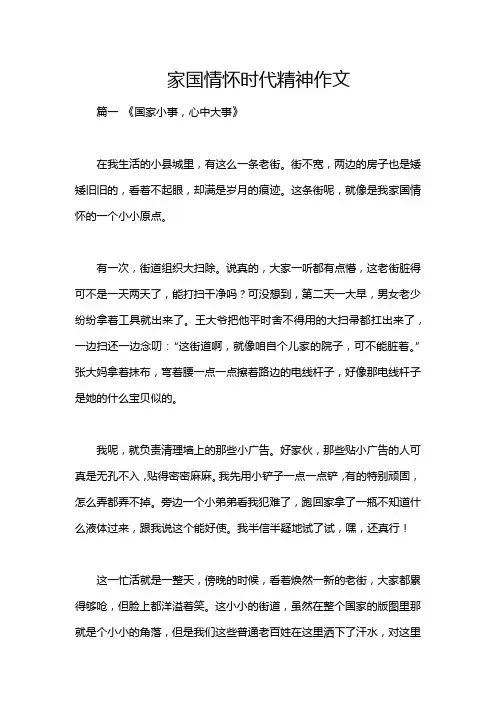 家国情怀时代精神作文

篇一 《国家小事，心中大事》

在我生活的小县城里，有这么一条老街。街不宽，两边的房子也是矮矮旧旧的，看着不起眼，却满是岁月的痕迹。这条街呢，就像是我家国情怀的一个小小原点。

有一次，街道组织大扫除。说真的，大家一听都有点懵，这老街脏得可不是一天两天了，能打扫干净吗？可没想到，第二天一大早，男女老少纷纷拿着工具就出来了。王大爷把他平时舍不得用的大扫帚都扛出来了，一边扫还一边念叨：“这街道啊，就像咱自个儿家的院子，可不能脏着。”张大妈拿着抹布，弯着腰一点一点擦着路边的电线杆子，好像那电线杆子是她的什么宝贝似的。

我呢，就负责清理墙上的那些小广告。好家伙，那些贴小广告的人可真是无孔不入，贴得密密麻麻。我先用小铲子一点一点铲，有的特别顽固，怎么弄都弄不掉。旁边一个小弟弟看我犯难了，跑回家拿了一瓶不知道什么液体过来，跟我说这个能好使。我半信半疑地试了试，嘿，还真行！

这一忙活就是一整天，傍晚的时候，看着焕然一新的老街，大家都累得够呛，但脸上都洋溢着笑。这小小的街道，虽然在整个国家的版图里那就是个小小的角落，但是我们这些普通老百姓在这里洒下了汗水，对这里